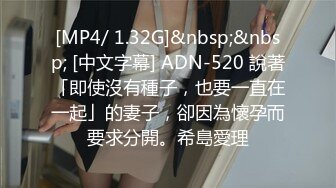 [MP4/ 1.32G]&nbsp;&nbsp; [中文字幕] ADN-520 說著「即使沒有種子，也要一直在一起」的妻子，卻因為懷孕而要求分開。希島愛理